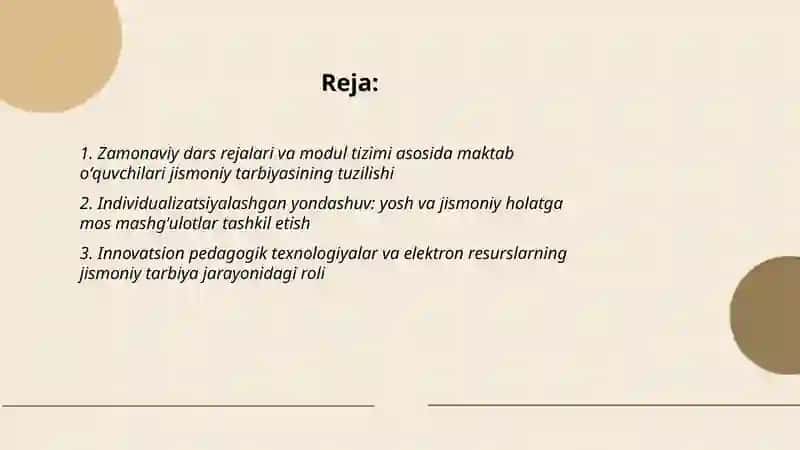 Reja:

1. Zamonaviy dars rejalari va modul tizimi asosida maktab o'quvchilari jismoniy tarbiyasining tuzilishi

2. Individualizatsiyalashgan yondashuv: yosh va jismoniy holatga mos mashg'ulotlar tashkil etish

3. Innovatsion pedagogik texnologiyalar va elektron resurslarning jismoniy tarbiya jarayonidagi roli